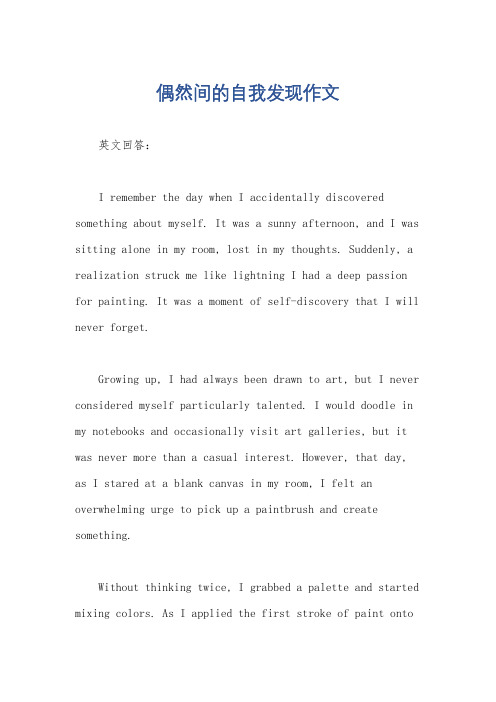 偶然间的自我发现作文

英文回答：

I remember the day when I accidentally discovered something about myself. It was a sunny afternoon, and I was sitting alone in my room, lost in my thoughts. Suddenly, a realization struck me like lightning I had a deep passion for painting. It was a moment of self-discovery that I will never forget.

Growing up, I had always been drawn to art, but I never considered myself particularly talented. I would doodle in my notebooks and occasionally visit art galleries, but it was never more than a casual interest. However, that day, as I stared at a blank canvas in my room, I felt an overwhelming urge to pick up a paintbrush and create something.

Without thinking twice, I grabbed a palette and started mixing colors. As I applied the first stroke of paint onto